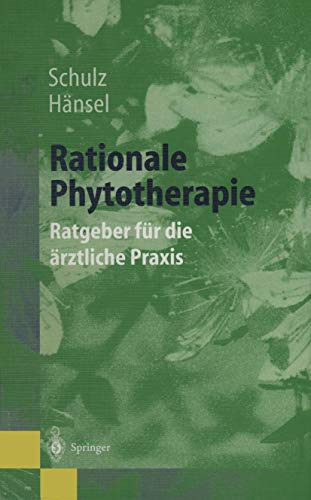 Schulz
Hänsel

Rationale Phytotherapie

Ratgeber für die ärztliche Praxis

Springer